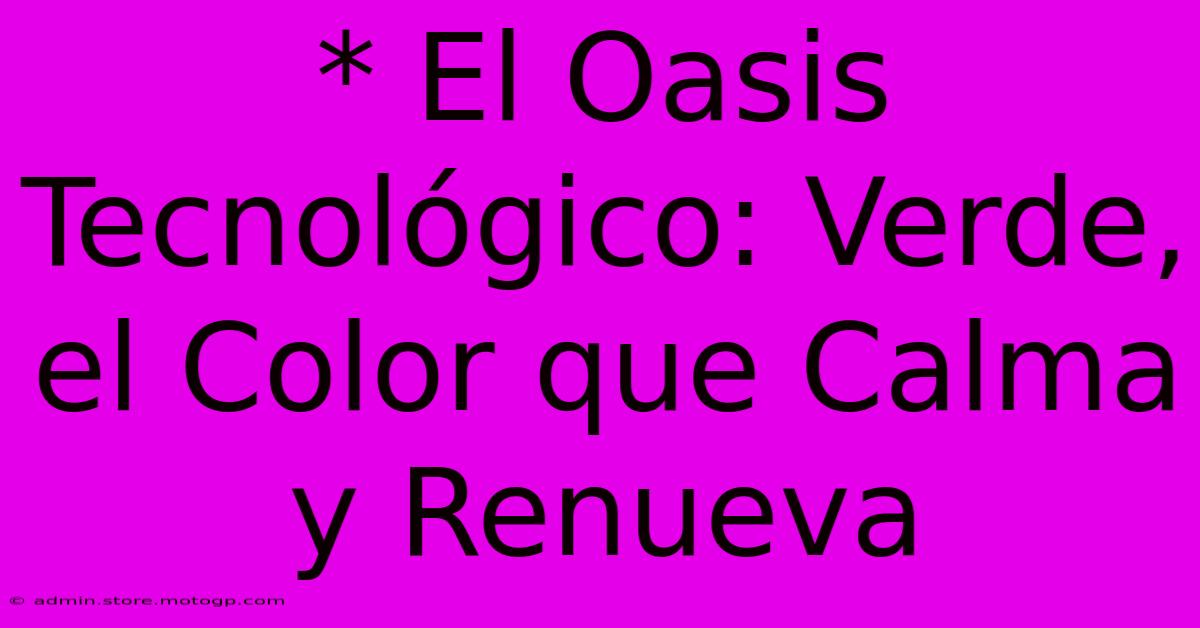 * El Oasis Tecnológico: Verde, el Color que Calma y Renueva

© admin.store.motogp.com